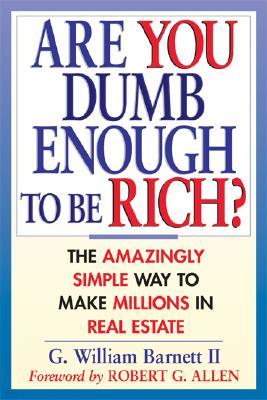 ARE YOU DUMB ENOUGH TO BE RICH?

THE AMAZINGLY SIMPLE WAY TO MAKE MILLIONS IN REAL ESTATE

G. William Barnett II
Foreword by ROBERT G. ALLEN